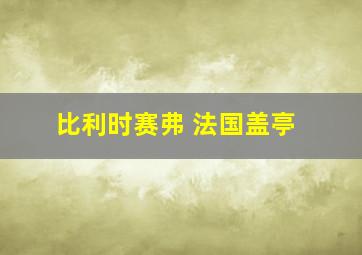 比利时赛弗 法国盖亭